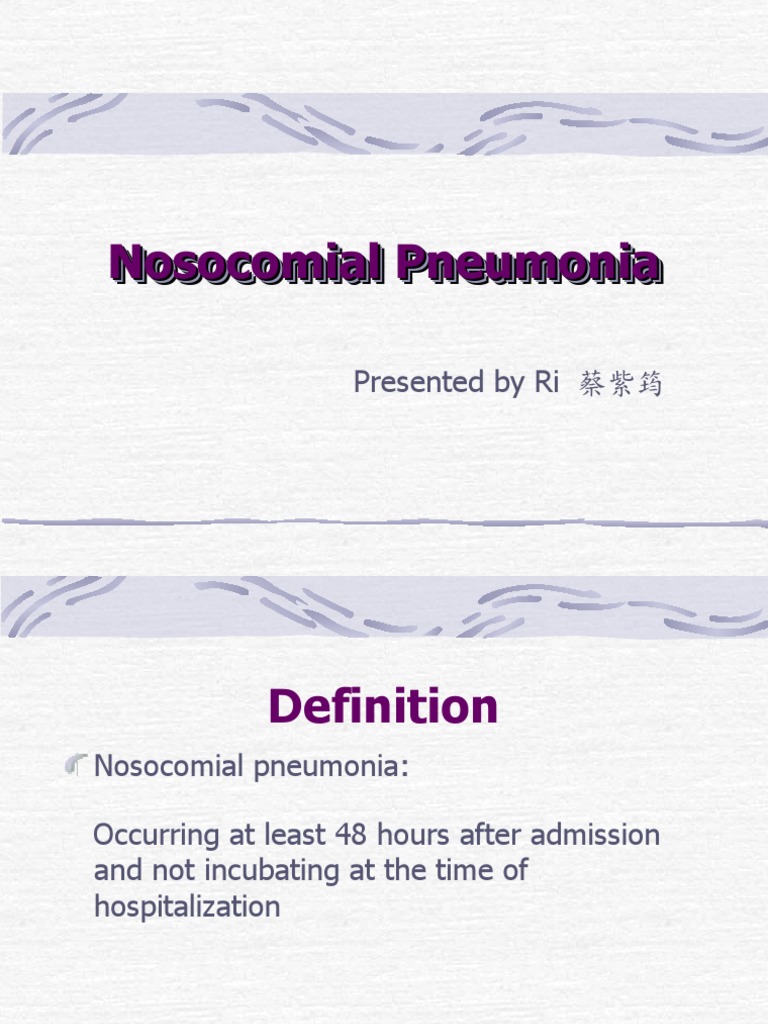 Nosocomial Pneumonia

Presented by Ri 蔡紫筠

Definition

Nosocomial pneumonia:

Occurring at least 48 hours after admission and not incubating at the time of hospitalization